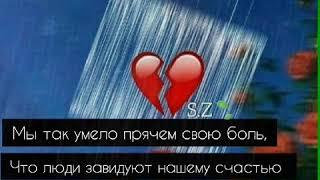 S.Z

Мы так умело прячем свою боль,

Что люди завидуют нашему счастью